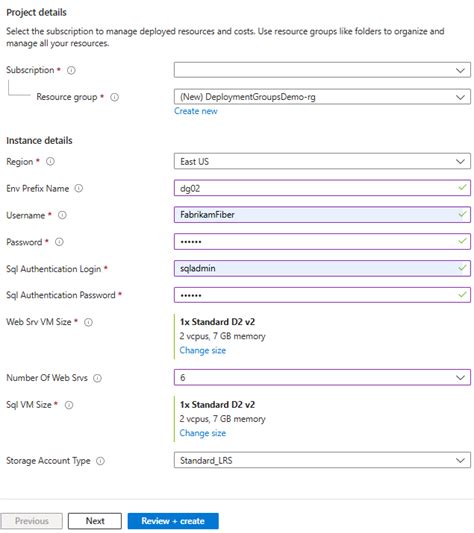 Project details

Select the subscription to manage deployed resources and costs. Use resource groups like folders to organize and manage all your resources.

Subscription *

Resource group *

(New) DeploymentGroupsDemo-rg

Create new

Instance details

Region *

East US

Env Prefix Name

dg02

Username *

FabrikamFiber

Password *

••••••

Sql Authentication Login *

sqladmin

Sql Authentication Password *

••••••

Web Srv VM Size *

1x Standard D2 v2

2 vcpus, 7 GB memory

Change size

Number Of Web Srvs

6

Sql VM Size *

1x Standard D2 v2

2 vcpus, 7 GB memory

Change size

Storage Account Type

Standard_LRS

Previous

Next

Review + create